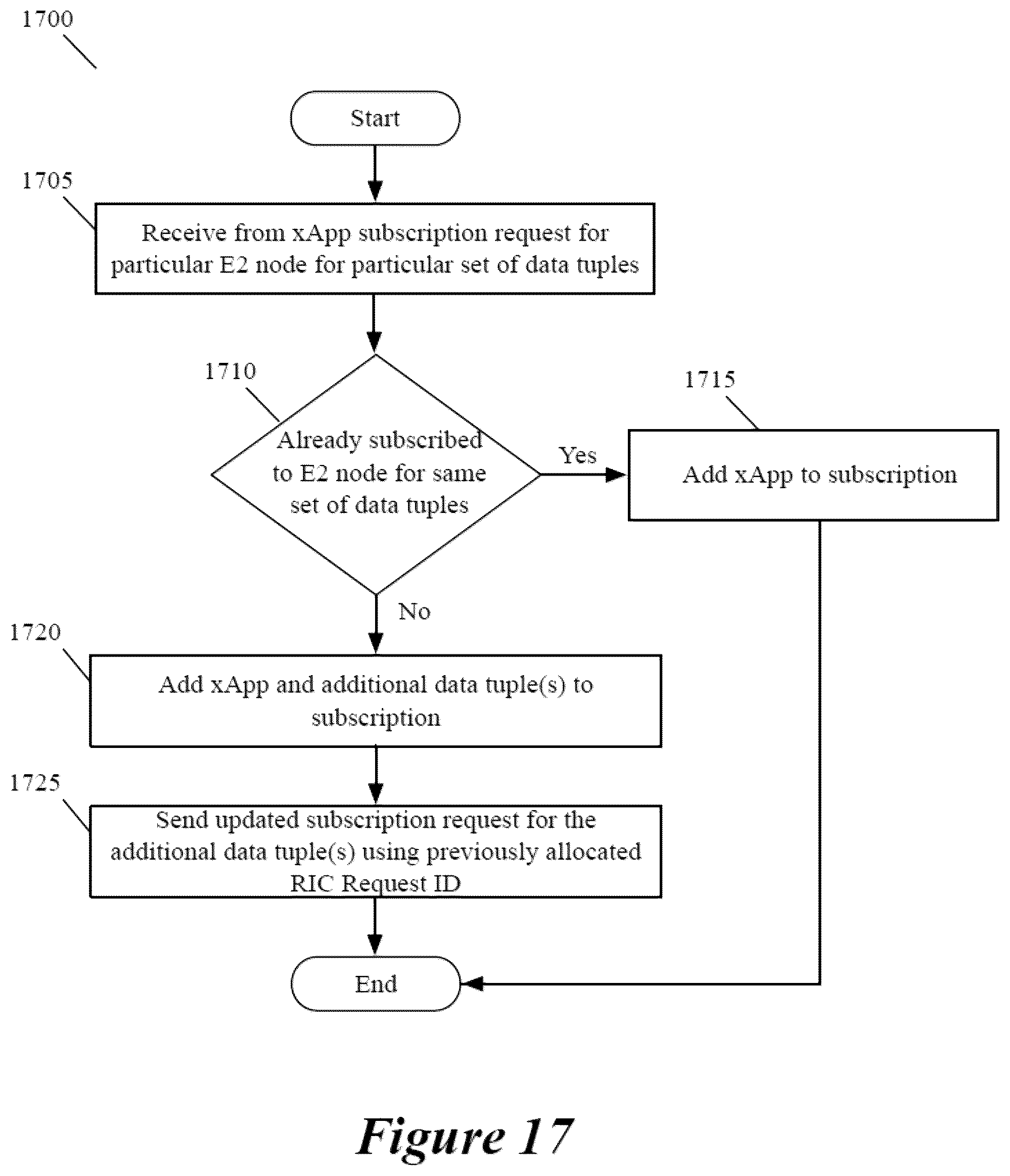 1700

Start

1705

Receive from xApp subscription request for particular E2 node for particular set of data tuples

1710

Already subscribed to E2 node for same set of data tuples

Yes

1715

Add xApp to subscription

No

1720

Add xApp and additional data tuple(s) to subscription

1725

Send updated subscription request for the additional data tuple(s) using previously allocated RIC Request ID

End

Figure 17